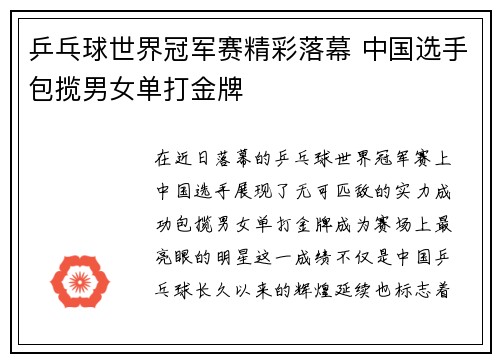 乒乓球世界冠军赛精彩落幕 中国选手包揽男女单打金牌

在近日落幕的乒乓球世界冠军赛上中国选手展现了无可匹敌的实力成功包揽男女单打金牌成为赛场上最亮眼的明星这一成绩不仅是中国乒乓球长久以来的辉煌延续也标志着